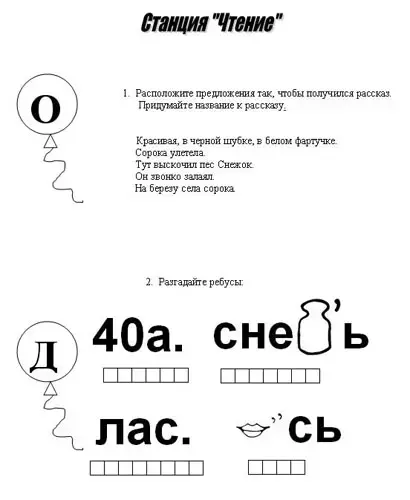 Станция "Чтение"

О

1. Расположите предложения так, чтобы получился рассказ. Придумайте название к рассказу.

Красивая, в черной шубке, в белом фартучке.
Сорока улетела.
Тут выскочил пес Снежок.
Он звонко залаял.
На березу села сорока.

2. Разгадайте ребусы:

Д

40а.

сне ’ь

лас.

’’ сь